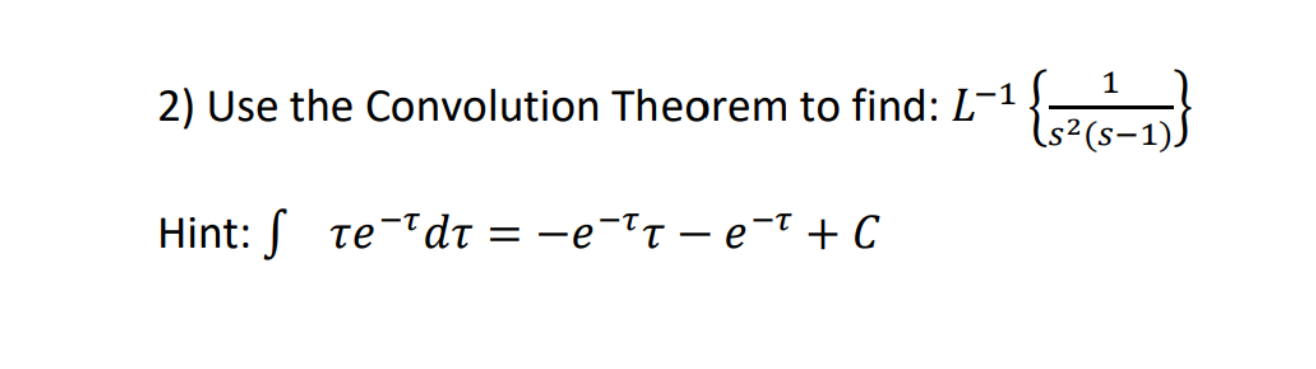 2) Use the Convolution Theorem to find: $L^{-1}\left\{\frac{1}{s^2(s-1)}\right\}$

Hint: $\int \tau e^{-\tau} d\tau = -e^{-\tau}\tau - e^{-\tau} + C$